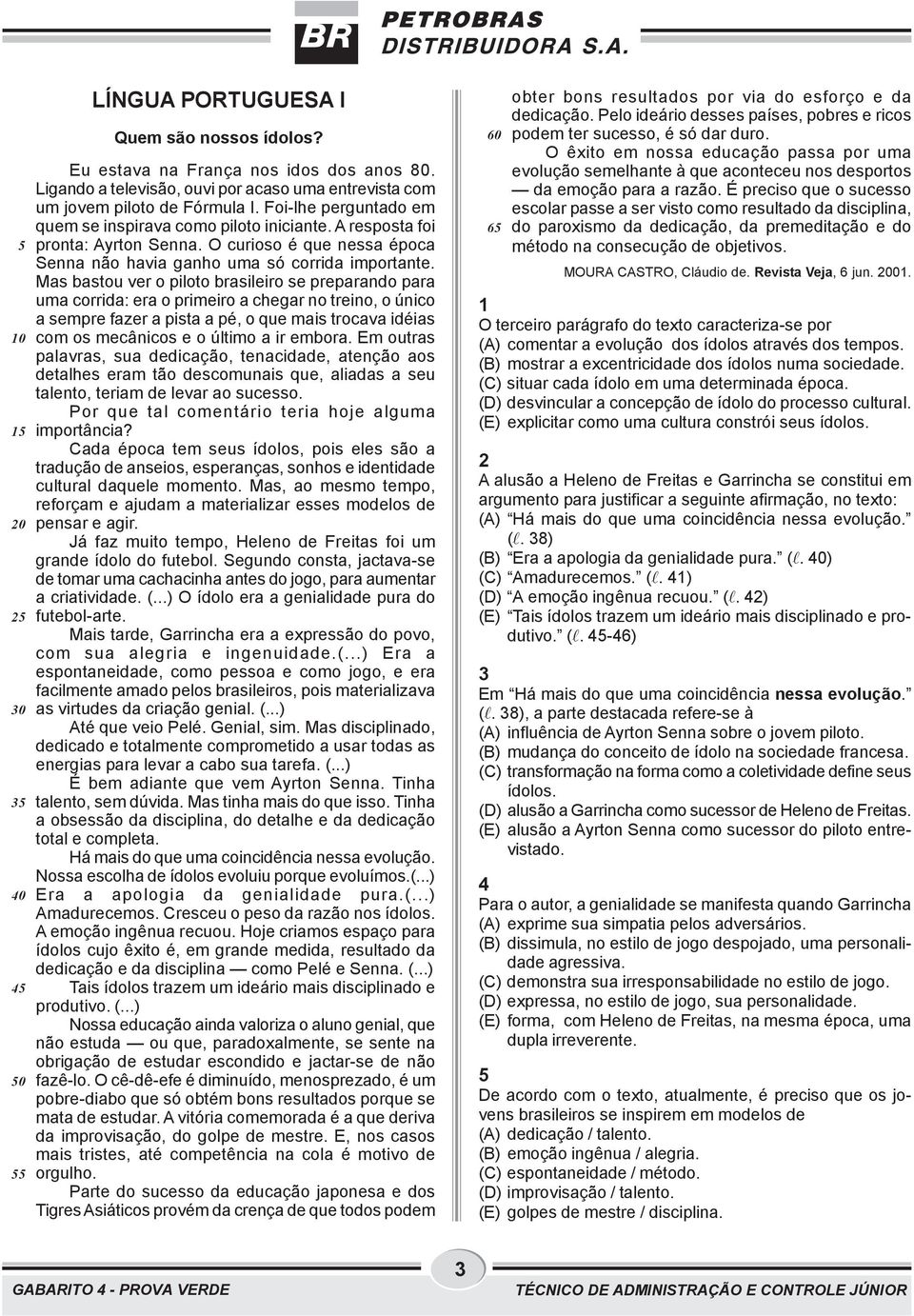 BR PETROBRAS DISTRIBUIDORA S.A.

LÍNGUA PORTUGUESA I

Quem são nossos ídolos?

Eu estava na França nos idos dos anos 80. Ligando a televisão, ouvi por acaso uma entrevista com um jovem piloto de Fórmula I. Foi-lhe perguntado em quem se inspirava como piloto iniciante. A resposta foi 5 pronta: Ayrton Senna. O curioso é que nessa época Senna não havia ganho uma só corrida importante. Mas bastou ver o piloto brasileiro se preparando para uma corrida: era o primeiro a chegar no treino, o único a sempre fazer a pista a pé, o que mais trocava idéias 10 com os mecânicos e o último a ir embora. Em outras palavras, sua dedicação, tenacidade, atenção aos detalhes eram tão descomunais que, aliadas a seu talento, teriam de levar ao sucesso.

Por que tal comentário teria hoje alguma 15 importância?

Cada época tem seus ídolos, pois eles são a tradução de anseios, esperanças, sonhos e identidade cultural daquele momento. Mas, ao mesmo tempo, reforçam e ajudam a materializar esses modelos de 20 pensar e agir.

Já faz muito tempo, Heleno de Freitas foi um grande ídolo do futebol. Segundo consta, jactava-se de tomar uma cachacinha antes do jogo, para aumentar a criatividade. (...) O ídolo era a genialidade pura do 25 futebol-arte.

Mais tarde, Garrincha era a expressão do povo, com sua alegria e ingenuidade.(...) Era a espontaneidade, como pessoa e como jogo, e era facilmente amado pelos brasileiros, pois materializava 30 as virtudes da criação genial. (...)

Até que veio Pelé. Genial, sim. Mas disciplinado, dedicado e totalmente comprometido a usar todas as energias para levar a cabo sua tarefa. (...)

É bem adiante que vem Ayrton Senna. Tinha 35 talento, sem dúvida. Mas tinha mais do que isso. Tinha a obsessão da disciplina, do detalhe e da dedicação total e completa.

Há mais do que uma coincidência nessa evolução. Nossa escolha de ídolos evoluiu porque evoluímos.(...) 40 Era a apologia da genialidade pura.(...) Amadurecemos. Cresceu o peso da razão nos ídolos. A emoção ingênua recuou. Hoje criamos espaço para ídolos cujo êxito é, em grande medida, resultado da dedicação e da disciplina — como Pelé e Senna. (...) 45 Tais ídolos trazem um ideário mais disciplinado e produtivo. (...)

Nossa educação ainda valoriza o aluno genial, que não estuda — ou que, paradoxalmente, se sente na obrigação de estudar escondido e jactar-se de não 50 fazê-lo. O cê-dê-efe é diminuído, menosprezado, é um pobre-diabo que só obtém bons resultados porque se mata de estudar. A vitória comemorada é a que deriva da improvisação, do golpe de mestre. E, nos casos mais tristes, até competência na cola é motivo de 55 orgulho.

Parte do sucesso da educação japonesa e dos Tigres Asiáticos provém da crença de que todos podem obter bons resultados por via do esforço e da dedicação. Pelo ideário desses países, pobres e ricos 60 podem ter sucesso, é só dar duro.

O êxito em nossa educação passa por uma evolução semelhante à que aconteceu nos desportos — da emoção para a razão. É preciso que o sucesso escolar passe a ser visto como resultado da disciplina, 65 do paroxismo da dedicação, da premeditação e do método na consecução de objetivos.

MOURA CASTRO, Cláudio de. Revista Veja, 6 jun. 2001.

1
O terceiro parágrafo do texto caracteriza-se por
(A) comentar a evolução dos ídolos através dos tempos.
(B) mostrar a excentricidade dos ídolos numa sociedade.
(C) situar cada ídolo em uma determinada época.
(D) desvincular a concepção de ídolo do processo cultural.
(E) explicitar como uma cultura constrói seus ídolos.

2
A alusão a Heleno de Freitas e Garrincha se constitui em argumento para justificar a seguinte afirmação, no texto:
(A) “Há mais do que uma coincidência nessa evolução.” ($\ell$. 38)
(B) “Era a apologia da genialidade pura.” ($\ell$. 40)
(C) “Amadurecemos.” ($\ell$. 41)
(D) “A emoção ingênua recuou.” ($\ell$. 42)
(E) “Tais ídolos trazem um ideário mais disciplinado e produtivo.” ($\ell$. 45-46)

3
Em “Há mais do que uma coincidência nessa evolução.” ($\ell$. 38), a parte destacada refere-se à
(A) influência de Ayrton Senna sobre o jovem piloto.
(B) mudança do conceito de ídolo na sociedade francesa.
(C) transformação na forma como a coletividade define seus ídolos.
(D) alusão a Garrincha como sucessor de Heleno de Freitas.
(E) alusão a Ayrton Senna como sucessor do piloto entrevistado.

4
Para o autor, a genialidade se manifesta quando Garrincha
(A) exprime sua simpatia pelos adversários.
(B) dissimula, no estilo de jogo despojado, uma personalidade agressiva.
(C) demonstra sua irresponsabilidade no estilo de jogo.
(D) expressa, no estilo de jogo, sua personalidade.
(E) forma, com Heleno de Freitas, na mesma época, uma dupla irreverente.

5
De acordo com o texto, atualmente, é preciso que os jovens brasileiros se inspirem em modelos de
(A) dedicação / talento.
(B) emoção ingênua / alegria.
(C) espontaneidade / método.
(D) improvisação / talento.
(E) golpes de mestre / disciplina.

GABARITO 4 - PROVA VERDE 3 TÉCNICO DE ADMINISTRAÇÃO E CONTROLE JÚNIOR